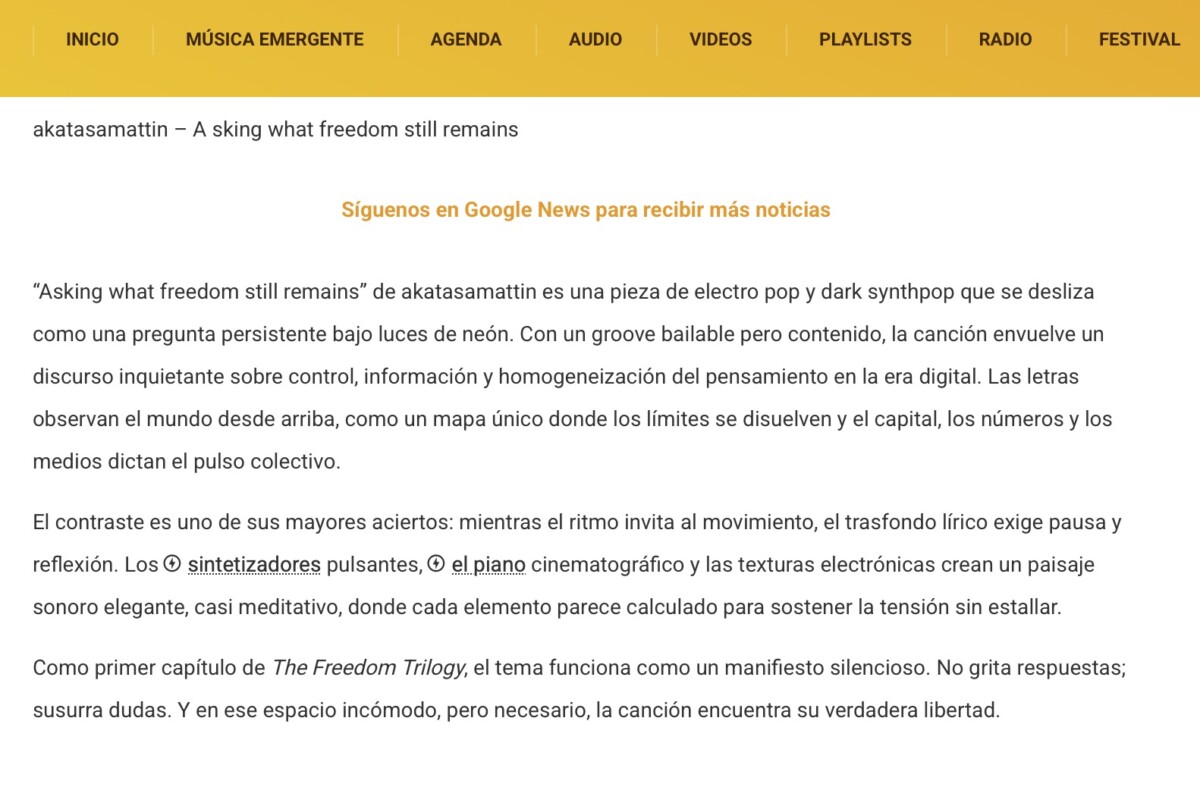 INICIO MÚSICA EMERGENTE AGENDA AUDIO VIDEOS PLAYLISTS RADIO FESTIVAL

akatasamattin – A sking what freedom still remains

Síguenos en Google News para recibir más noticias

“Asking what freedom still remains” de akatasamattin es una pieza de electro pop y dark synthpop que se desliza como una pregunta persistente bajo luces de neón. Con un groove bailable pero contenido, la canción envuelve un discurso inquietante sobre control, información y homogeneización del pensamiento en la era digital. Las letras observan el mundo desde arriba, como un mapa único donde los límites se disuelven y el capital, los números y los medios dictan el pulso colectivo.

El contraste es uno de sus mayores aciertos: mientras el ritmo invita al movimiento, el trasfondo lírico exige pausa y reflexión. Los sintetizadores pulsantes, el piano cinematográfico y las texturas electrónicas crean un paisaje sonoro elegante, casi meditativo, donde cada elemento parece calculado para sostener la tensión sin estallar.

Como primer capítulo de The Freedom Trilogy, el tema funciona como un manifiesto silencioso. No grita respuestas; susurra dudas. Y en ese espacio incómodo, pero necesario, la canción encuentra su verdadera libertad.